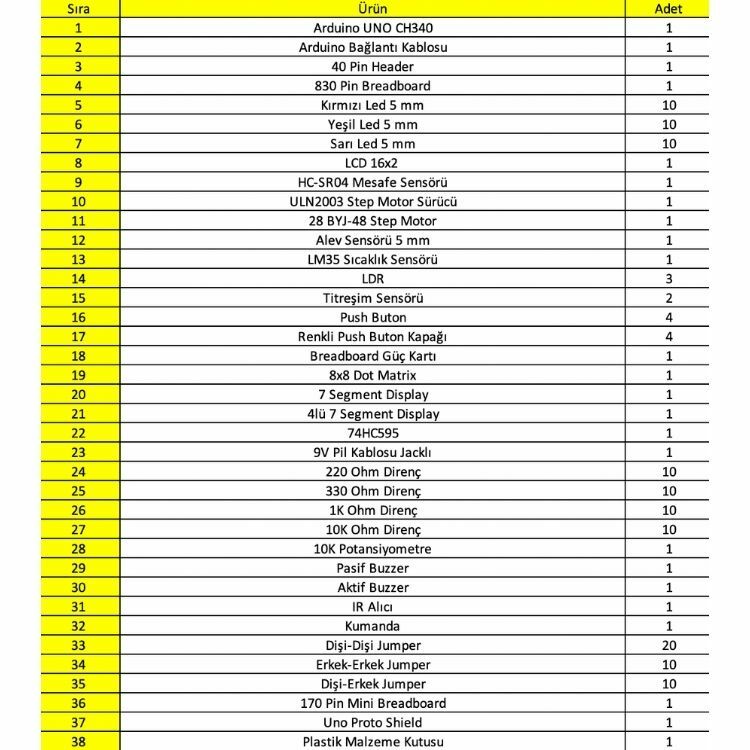 | Sıra | Ürün | Adet |
|---|---|---|
| 1 | Arduino UNO CH340 | 1 |
| 2 | Arduino Bağlantı Kablosu | 1 |
| 3 | 40 Pin Header | 1 |
| 4 | 830 Pin Breadboard | 1 |
| 5 | Kırmızı Led 5 mm | 10 |
| 6 | Yeşil Led 5 mm | 10 |
| 7 | Sarı Led 5 mm | 10 |
| 8 | LCD 16x2 | 1 |
| 9 | HC-SR04 Mesafe Sensörü | 1 |
| 10 | ULN2003 Step Motor Sürücü | 1 |
| 11 | 28 BYJ-48 Step Motor | 1 |
| 12 | Alev Sensörü 5 mm | 1 |
| 13 | LM35 Sıcaklık Sensörü | 1 |
| 14 | LDR | 3 |
| 15 | Titreşim Sensörü | 2 |
| 16 | Push Buton | 4 |
| 17 | Renkli Push Buton Kapağı | 4 |
| 18 | Breadboard Güç Kartı | 1 |
| 19 | 8x8 Dot Matrix | 1 |
| 20 | 7 Segment Display | 1 |
| 21 | 4lü 7 Segment Display | 1 |
| 22 | 74HC595 | 1 |
| 23 | 9V Pil Kablosu Jacklı | 1 |
| 24 | 220 Ohm Direnç | 10 |
| 25 | 330 Ohm Direnç | 10 |
| 26 | 1K Ohm Direnç | 10 |
| 27 | 10K Ohm Direnç | 10 |
| 28 | 10K Potansiyometre | 1 |
| 29 | Pasif Buzzer | 1 |
| 30 | Aktif Buzzer | 1 |
| 31 | IR Alıcı | 1 |
| 32 | Kumanda | 1 |
| 33 | Dişi-Dişi Jumper | 20 |
| 34 | Erkek-Erkek Jumper | 10 |
| 35 | Dişi-Erkek Jumper | 10 |
| 36 | 170 Pin Mini Breadboard | 1 |
| 37 | Uno Proto Shield | 1 |
| 38 | Plastik Malzeme Kutusu | 1 |